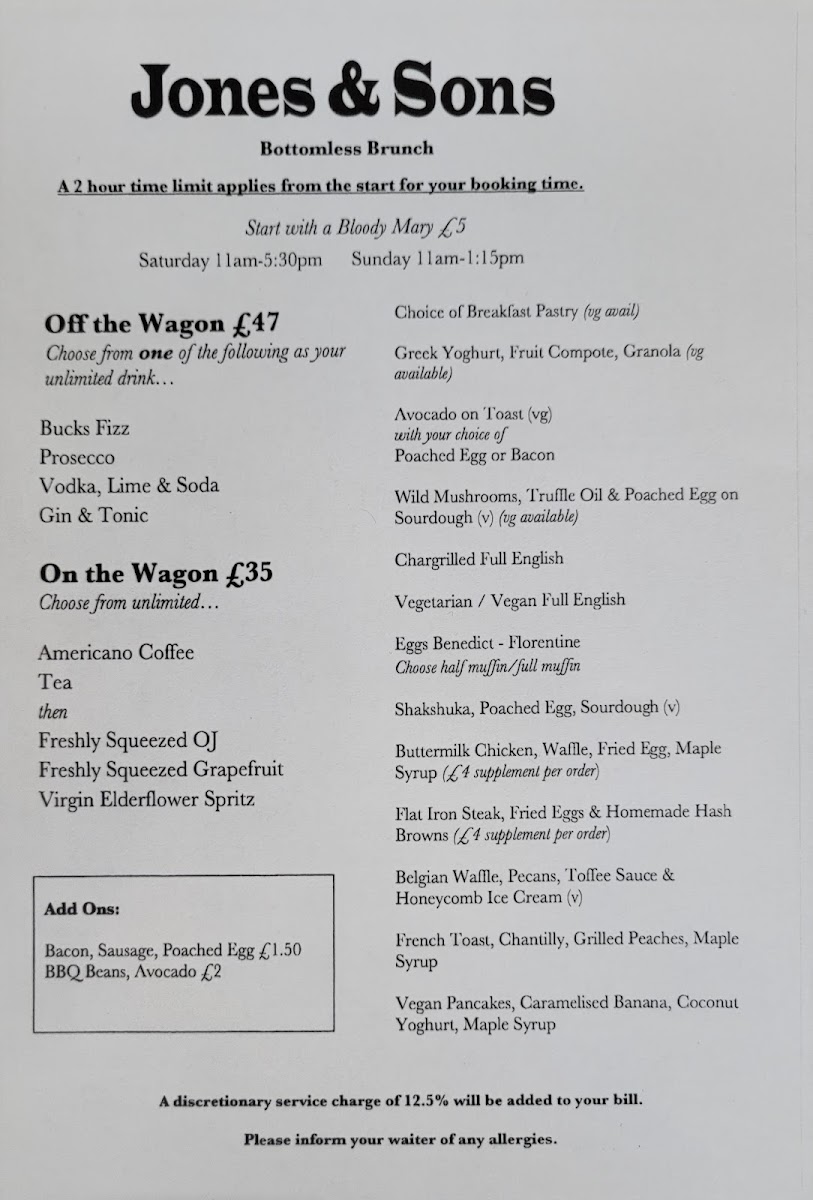 Jones & Sons

Bottomless Brunch

A 2 hour time limit applies from the start for your booking time.

Start with a Bloody Mary £5

Saturday 11am-5:30pm Sunday 11am-1:15pm

Off the Wagon £47

Choose from one of the following as your unlimited drink...

Bucks Fizz
Prosecco
Vodka, Lime & Soda
Gin & Tonic

On the Wagon £35

Choose from unlimited...

Americano Coffee
Tea
then
Freshly Squeezed OJ
Freshly Squeezed Grapefruit
Virgin Elderflower Spritz

Add Ons:

Bacon, Sausage, Poached Egg £1.50
BBQ Beans, Avocado £2

Choice of Breakfast Pastry (vg avail)

Greek Yoghurt, Fruit Compote, Granola (vg available)

Avocado on Toast (vg)
with your choice of
Poached Egg or Bacon

Wild Mushrooms, Truffle Oil & Poached Egg on Sourdough (v) (vg available)

Chargrilled Full English

Vegetarian / Vegan Full English

Eggs Benedict - Florentine
Choose half muffin/full muffin

Shakshuka, Poached Egg, Sourdough (v)

Buttermilk Chicken, Waffle, Fried Egg, Maple Syrup (£4 supplement per order)

Flat Iron Steak, Fried Eggs & Homemade Hash Browns (£4 supplement per order)

Belgian Waffle, Pecans, Toffee Sauce & Honeycomb Ice Cream (v)

French Toast, Chantilly, Grilled Peaches, Maple Syrup

Vegan Pancakes, Caramelised Banana, Coconut Yoghurt, Maple Syrup

A discretionary service charge of 12.5% will be added to your bill.

Please inform your waiter of any allergies.